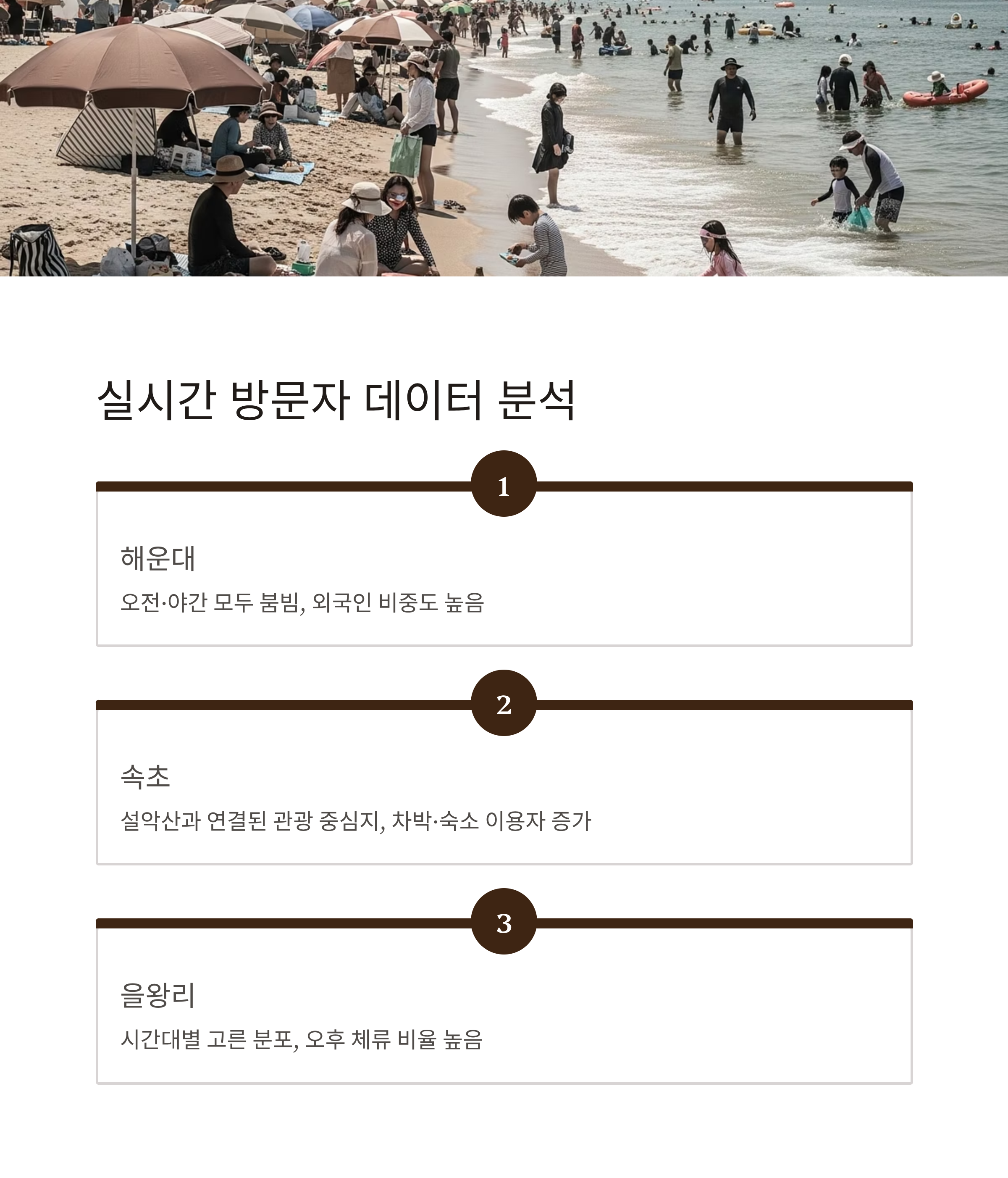 실시간 방문자 데이터 분석

1

해운대

오전·야간 모두 붐빔, 외국인 비중도 높음

2

속초

설악산과 연결된 관광 중심지, 차박·숙소 이용자 증가

3

을왕리

시간대별 고른 분포, 오후 체류 비율 높음